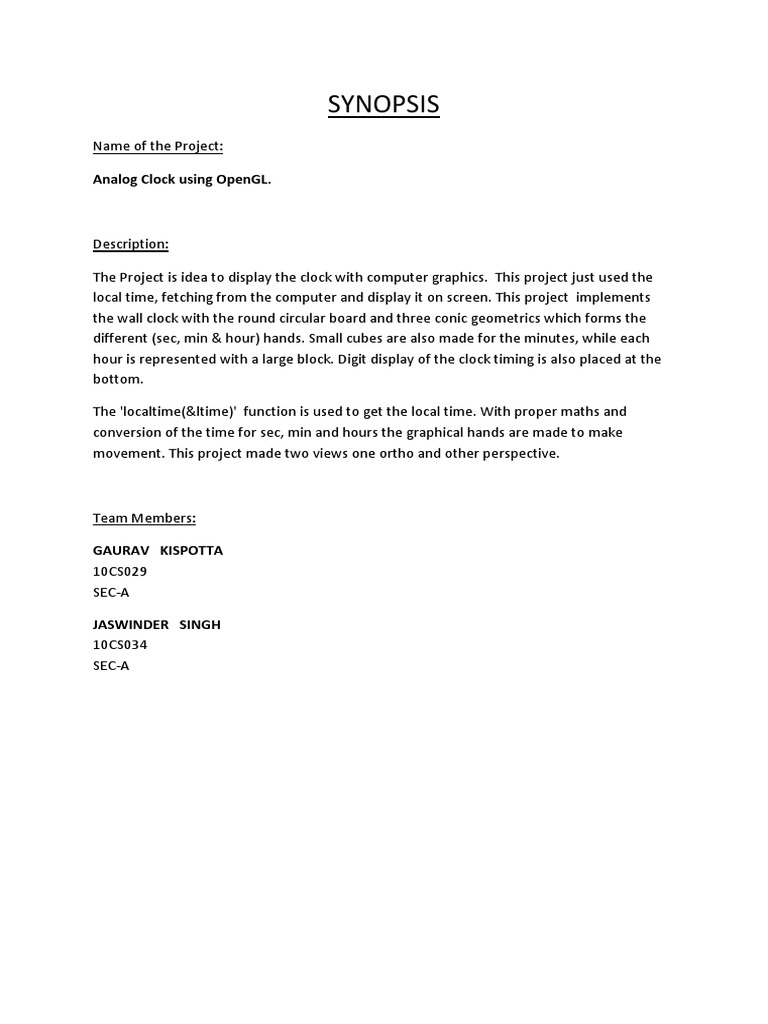 SYNOPSIS

Name of the Project:

Analog Clock using OpenGL.

Description:

The Project is idea to display the clock with computer graphics. This project just used the local time, fetching from the computer and display it on screen. This project implements the wall clock with the round circular board and three conic geometrics which forms the different (sec, min & hour) hands. Small cubes are also made for the minutes, while each hour is represented with a large block. Digit display of the clock timing is also placed at the bottom.

The 'localtime(&ltime)' function is used to get the local time. With proper maths and conversion of the time for sec, min and hours the graphical hands are made to make movement. This project made two views one ortho and other perspective.

Team Members:

GAURAV KISPOTTA
10CS029
SEC-A

JASWINDER SINGH
10CS034
SEC-A